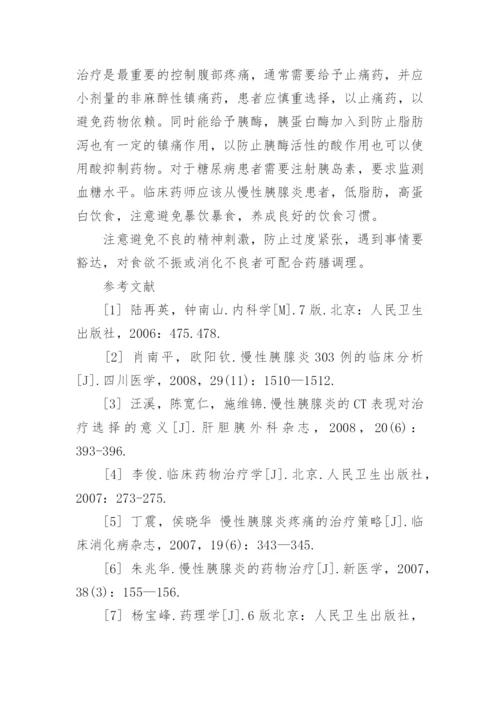 治疗是最重要的控制腹部疼痛，通常需要给予止痛药，并应小剂量的非麻醉性镇痛药，患者应慎重选择，以止痛药，以避免药物依赖。同时能给予胰酶，胰蛋白酶加入到防止脂肪泻也有一定的镇痛作用，以防止胰酶活性的酸作用也可以使用酸抑制药物。对于糖尿病患者需要注射胰岛素，要求监测血糖水平。临床药师应该从慢性胰腺炎患者，低脂肪，高蛋白饮食，注意避免暴饮暴食，养成良好的饮食习惯。

注意避免不良的精神刺激，防止过度紧张，遇到事情要豁达，对食欲不振或消化不良者可配合药膳调理。

参考文献

[1] 陆再英，钟南山.内科学[M].7版.北京：人民卫生出版社，2006：475.478.

[2] 肖南平，欧阳钦.慢性胰腺炎303例的临床分析[J].四川医学，2008，29(11)：1510—1512.

[3] 汪溪，陈宽仁，施维锦.慢性胰腺炎的CT表现对治疗选择的意义[J].肝胆胰外科杂志，2008，20(6)：393-396.

[4] 李俊.临床药物治疗学[J].北京.人民卫生出版社，2007：273-275.

[5] 丁震，侯晓华 慢性胰腺炎疼痛的治疗策略[J].临床消化病杂志，2007，19(6)：343—345.

[6] 朱兆华.慢性胰腺炎的药物治疗[J].新医学，2007，38(3)：155—156.

[7] 杨宝峰.药理学[J].6版北京：人民卫生出版社，